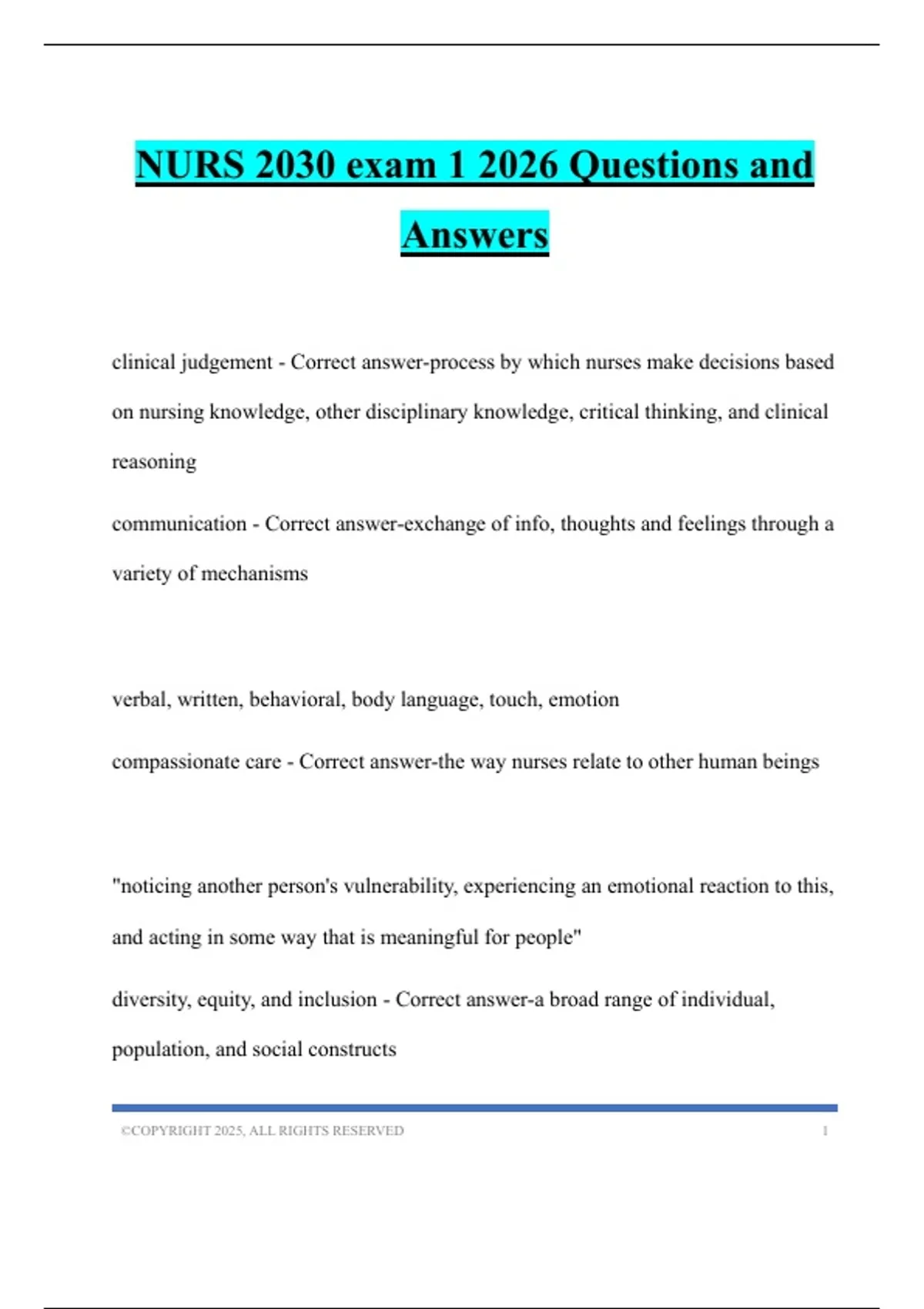 NURS 2030 exam 1 2026 Questions and Answers

clinical judgement - Correct answer-process by which nurses make decisions based on nursing knowledge, other disciplinary knowledge, critical thinking, and clinical reasoning

communication - Correct answer-exchange of info, thoughts and feelings through a variety of mechanisms

verbal, written, behavioral, body language, touch, emotion

compassionate care - Correct answer-the way nurses relate to other human beings

"noticing another person's vulnerability, experiencing an emotional reaction to this, and acting in some way that is meaningful for people"

diversity, equity, and inclusion - Correct answer-a broad range of individual, population, and social constructs

©COPYRIGHT 2025, ALL RIGHTS RESERVED 1